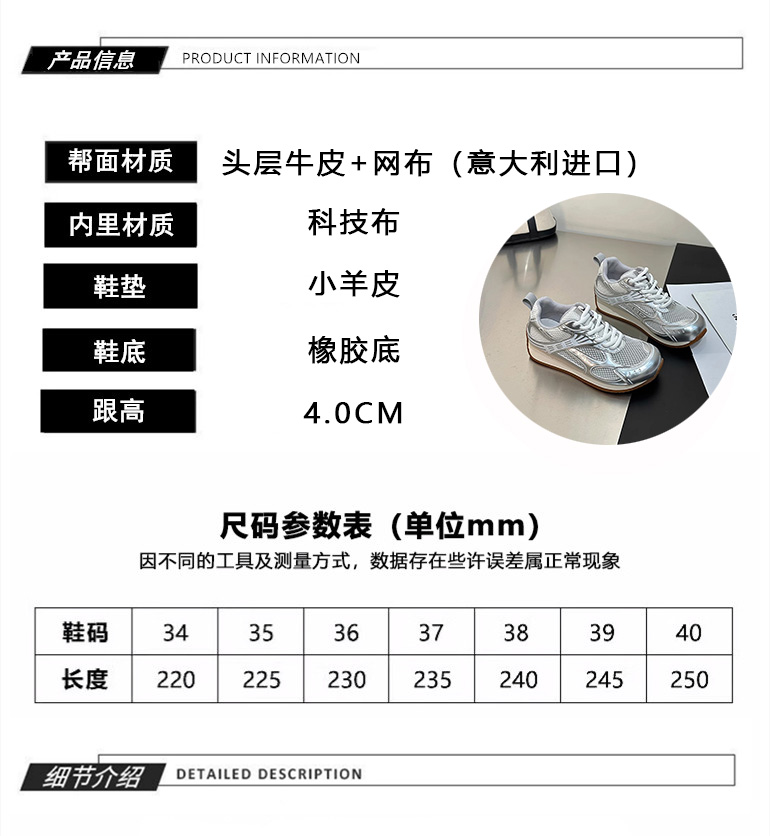 产品信息 PRODUCT INFORMATION

帮面材质 头层牛皮+网布（意大利进口）

内里材质 科技布

鞋垫 小羊皮

鞋底 橡胶底

跟高 4.0CM

尺码参数表（单位mm）

因不同的工具及测量方式，数据存在些许误差属正常现象

| 鞋码 | 34 | 35 | 36 | 37 | 38 | 39 | 40 |
|---|---|---|---|---|---|---|---|
| 长度 | 220 | 225 | 230 | 235 | 240 | 245 | 250 |

细节介绍 DETAILED DESCRIPTION